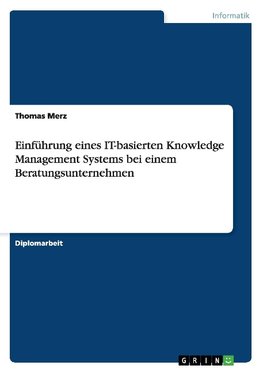 Informatik

Thomas Merz

Einführung eines IT-basierten Knowledge Management Systems bei einem Beratungsunternehmen

Diplomarbeit

GRIN